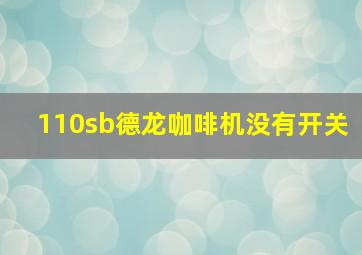 110sb德龙咖啡机没有开关